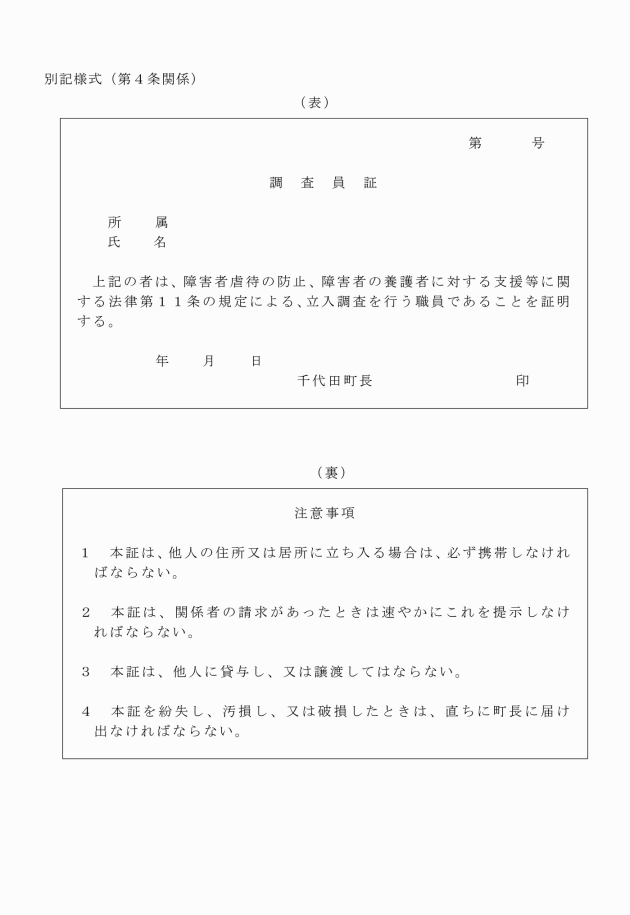 別記様式（第４条関係）

（表）

第　　号

調　査　員　証

所　　属
氏　　名

上記の者は、障害者虐待の防止、障害者の養護者に対する支援等に関する法律第１１条の規定による、立入調査を行う職員であることを証明する。

年　　月　　日
千代田町長　　　　　　　　印

（裏）

注意事項

１　本証は、他人の住所又は居所に立ち入る場合は、必ず携帯しなければならない。

２　本証は、関係者の請求があったときは速やかにこれを提示しなければならない。

３　本証は、他人に貸与し、又は譲渡してはならない。

４　本証を紛失し、汚損し、又は破損したときは、直ちに町長に届け出なければならない。